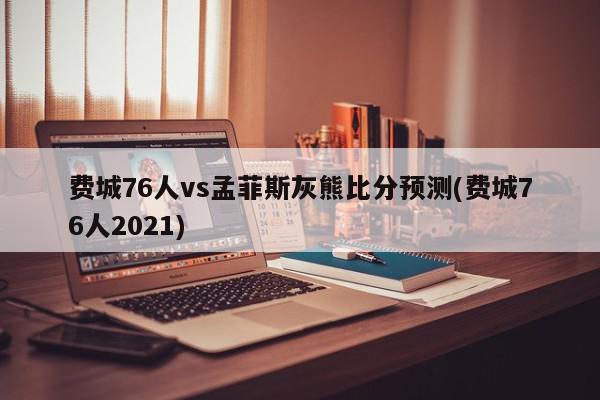 费城76人vs孟菲斯灰熊比分预测(费城76人2021)